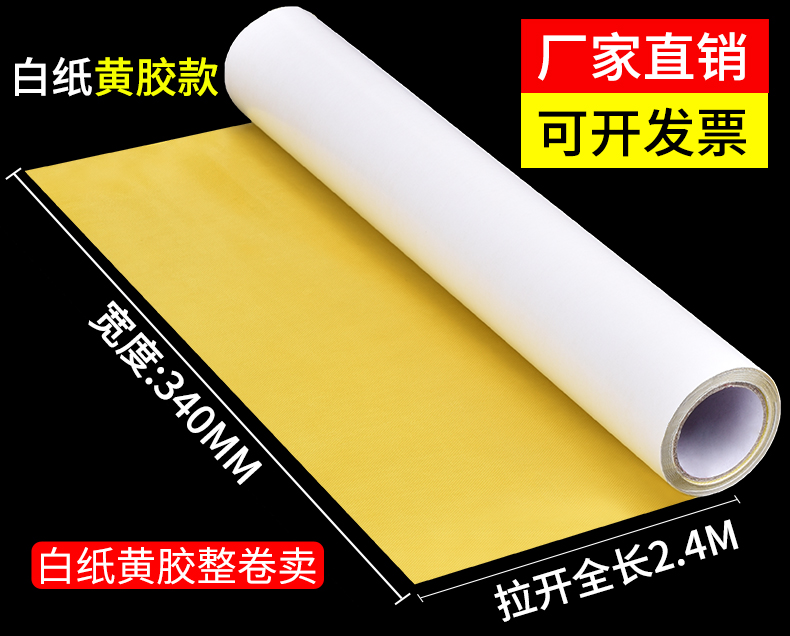 白纸黄胶款

厂家直销

可开发票

宽度:340MM

白纸黄胶整卷卖

拉开全长2.4M